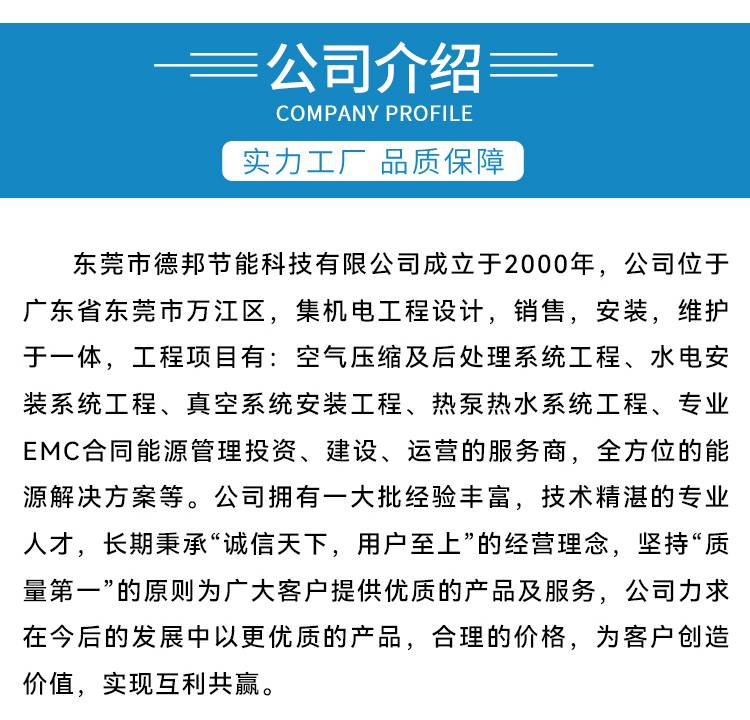 公司介绍
COMPANY PROFILE
实力工厂 品质保障

东莞市德邦节能科技有限公司成立于2000年，公司位于广东省东莞市万江区，集机电工程设计，销售，安装，维护于一体，工程项目有：空气压缩及后处理系统工程、水电安装系统工程、真空系统安装工程、热泵热水系统工程、专业EMC合同能源管理投资、建设、运营的服务商，全方位的能源解决方案等。公司拥有一大批经验丰富，技术精湛的专业人才，长期秉承“诚信天下，用户至上”的经营理念，坚持“质量第一”的原则为广大客户提供优质的产品及服务，公司力求在今后的发展中以更优质的产品，合理的价格，为客户创造价值，实现互利共赢。